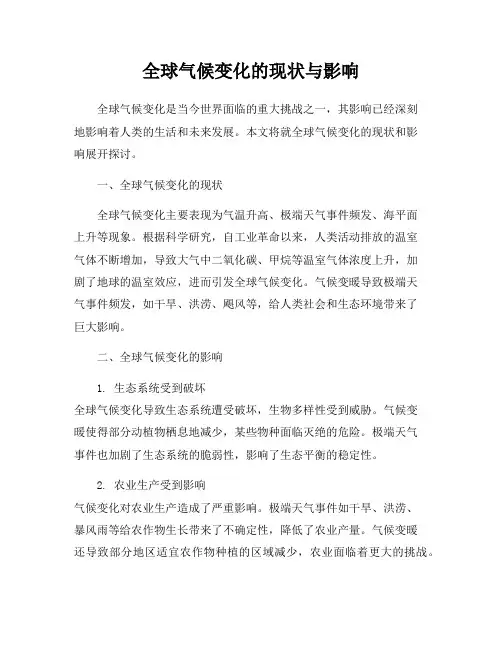 全球气候变化的现状与影响

全球气候变化是当今世界面临的重大挑战之一，其影响已经深刻地影响着人类的生活和未来发展。本文将就全球气候变化的现状和影响展开探讨。

一、全球气候变化的现状

全球气候变化主要表现为气温升高、极端天气事件频发、海平面上升等现象。根据科学研究，自工业革命以来，人类活动排放的温室气体不断增加，导致大气中二氧化碳、甲烷等温室气体浓度上升，加剧了地球的温室效应，进而引发全球气候变化。气候变暖导致极端天气事件频发，如干旱、洪涝、飓风等，给人类社会和生态环境带来了巨大影响。

二、全球气候变化的影响

1. 生态系统受到破坏
全球气候变化导致生态系统遭受破坏，生物多样性受到威胁。气候变暖使得部分动植物栖息地减少，某些物种面临灭绝的危险。极端天气事件也加剧了生态系统的脆弱性，影响了生态平衡的稳定性。

2. 农业生产受到影响
气候变化对农业生产造成了严重影响。极端天气事件如干旱、洪涝、暴风雨等给农作物生长带来了不确定性，降低了农业产量。气候变暖还导致部分地区适宜农作物种植的区域减少，农业面临着更大的挑战。